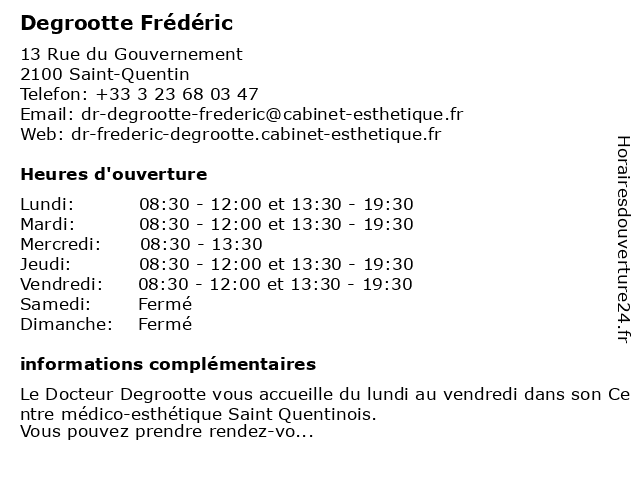 Degrootte Frédéric

13 Rue du Gouvernement
2100 Saint-Quentin
Telefon: +33 3 23 68 03 47
Email: dr-degrootte-frederic@cabinet-esthetique.fr
Web: dr-frederic-degrootte.cabinet-esthetique.fr

Heures d'ouverture

| | |
|---|---|
| Lundi: | 08:30 - 12:00 et 13:30 - 19:30 |
| Mardi: | 08:30 - 12:00 et 13:30 - 19:30 |
| Mercredi: | 08:30 - 13:30 |
| Jeudi: | 08:30 - 12:00 et 13:30 - 19:30 |
| Vendredi: | 08:30 - 12:00 et 13:30 - 19:30 |
| Samedi: | Fermé |
| Dimanche: | Fermé |

informations complémentaires

Le Docteur Degrootte vous accueille du lundi au vendredi dans son Centre médico-esthétique Saint Quentinois.
Vous pouvez prendre rendez-vo...

Horairesdouverture24.fr